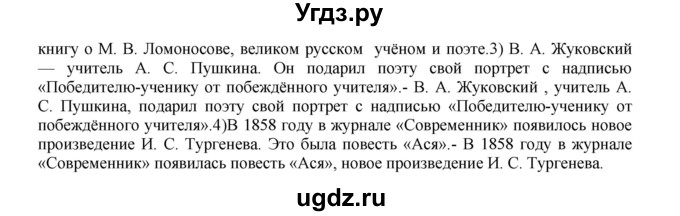 Угдз.ру

книгу о М. В. Ломоносове, великом русском учёном и поэте.3) В. А. Жуковский — учитель А. С. Пушкина. Он подарил поэту свой портрет с надписью «Победителю-ученику от побеждённого учителя».- В. А. Жуковский , учитель А. С. Пушкина, подарил поэту свой портрет с надписью «Победителю-ученику от побеждённого учителя».4)В 1858 году в журнале «Современник» появилось новое произведение И. С. Тургенева. Это была повесть «Ася».- В 1858 году в журнале «Современник» появилась повесть «Ася», новое произведение И. С. Тургенева.

ugdz.ru